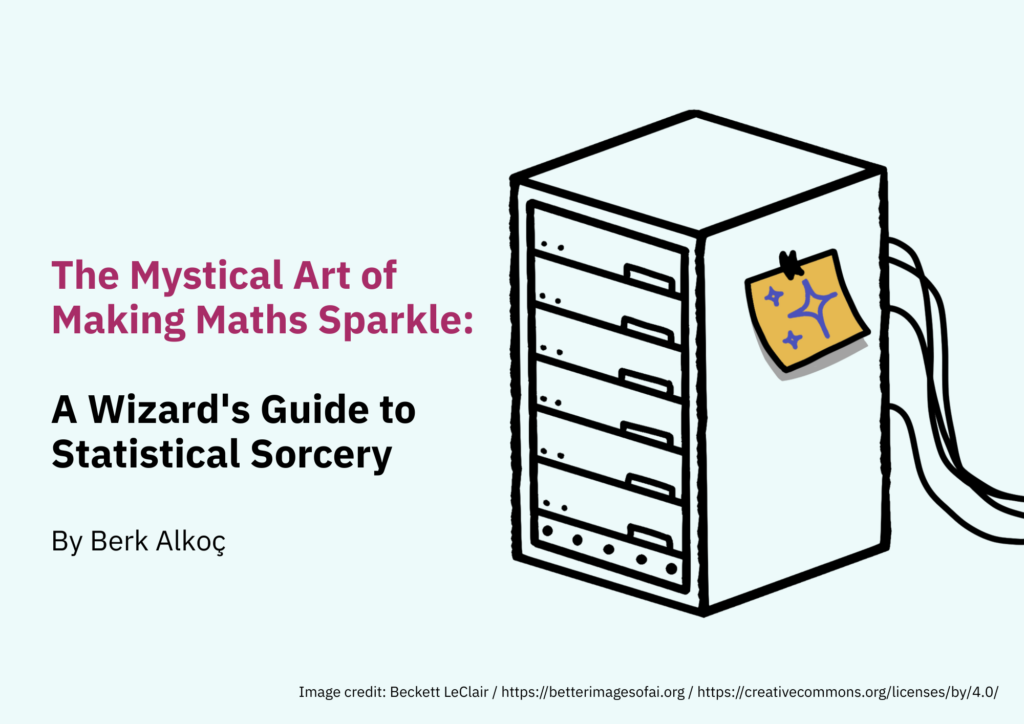 The Mystical Art of Making Maths Sparkle:

A Wizard's Guide to Statistical Sorcery

By Berk Alkoç

Image credit: Beckett LeClair / https://betterimagesofai.org / https://creativecommons.org/licenses/by/4.0/